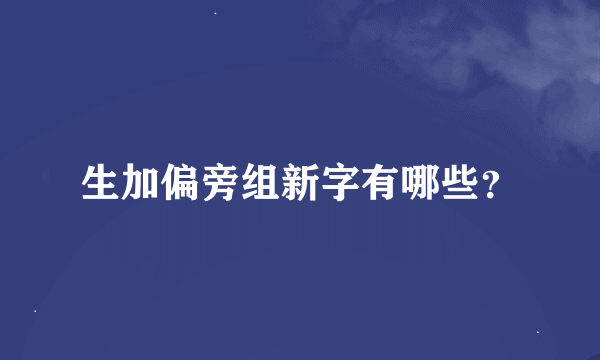 生加偏旁组新字有哪些？